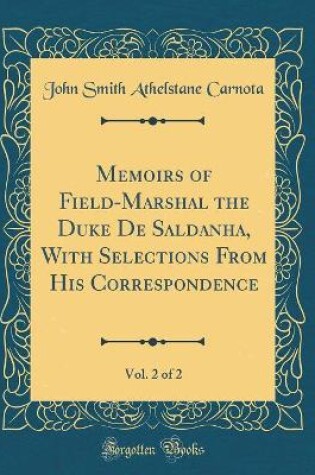 John Smith Athelstane Carnota

Memoirs of Field-Marshal the Duke De Saldanha, With Selections From His Correspondence

Vol. 2 of 2

Forgotten Books